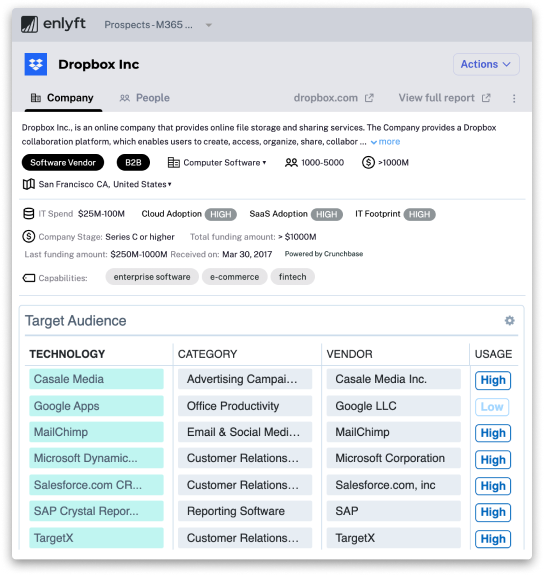 enlyft Prospects - M365 ...

Dropbox Inc

Actions

Company People dropbox.com View full report

Dropbox Inc., is an online company that provides online file storage and sharing services. The Company provides a Dropbox collaboration platform, which enables users to create, access, organize, share, collabor ... more

Software Vendor B2B Computer Software 1000-5000 >1000M

San Francisco CA, United States

IT Spend $25M-100M Cloud Adoption HIGH SaaS Adoption HIGH IT Footprint HIGH

Company Stage: Series C or higher Total funding amount: > $1000M

Last funding amount: $250M-1000M Received on: Mar 30, 2017 Powered by Crunchbase

Capabilities: enterprise software e-commerce fintech

Target Audience

| TECHNOLOGY | CATEGORY | VENDOR | USAGE |
|---|---|---|---|
| Casale Media | Advertising Campai... | Casale Media Inc. | High |
| Google Apps | Office Productivity | Google LLC | Low |
| MailChimp | Email & Social Medi... | MailChimp | High |
| Microsoft Dynamic... | Customer Relations... | Microsoft Corporation | High |
| Salesforce.com CR... | Customer Relations... | Salesforce.com, inc | High |
| SAP Crystal Repor... | Reporting Software | SAP | High |
| TargetX | Customer Relations... | TargetX | High |